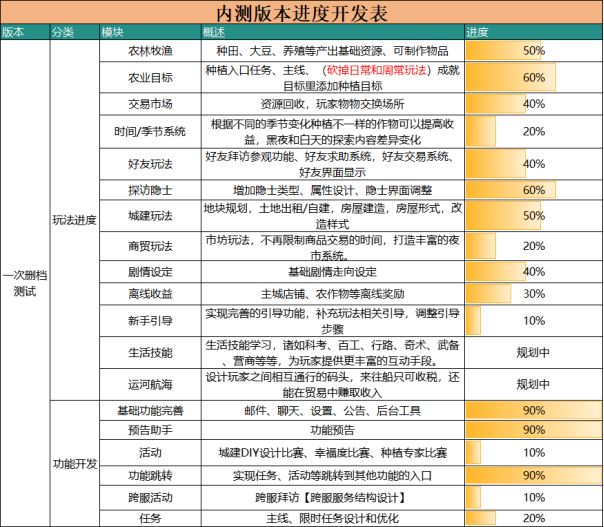 内测版本进度开发表

| 版本 | 分类 | 模块 | 概述 | 进度 |
|---|---|---|---|---|
| 一次删档测试 | 玩法进度 | 农林牧渔 | 种田、大豆、养殖等产出基础资源、可制作物品 | 50% |
| | | 农业目标 | 种植入口任务、主线、（砍掉日常和周常玩法）成就目标里添加种植目标 | 60% |
| | | 交易市场 | 资源回收，玩家物物交换场所 | 40% |
| | | 时间/季节系统 | 根据不同的季节变化种植不一样的作物可以提高收益，黑夜和白天的探索内容差异变化 | 20% |
| | | 好友玩法 | 好友拜访参观功能、好友求助系统，好友交易系统、好友界面显示 | 40% |
| | | 探访隐士 | 增加隐士类型、属性设计、隐士界面调整 | 60% |
| | | 城建玩法 | 地块规划，土地出租/自建，房屋建造，房屋形式，改造样式 | 50% |
| | | 商贸玩法 | 市坊玩法，不再限制商品交易的时间，打造丰富的夜市系统。 | 20% |
| | | 剧情设定 | 基础剧情走向设定 | 40% |
| | | 离线收益 | 主城店铺、农作物等离线奖励 | 30% |
| | | 新手引导 | 实现完善的引导功能，补充玩法相关引导，调整引导步骤 | 10% |
| | | 生活技能 | 生活技能学习，诸如科考、百工、行路、奇术、武备、营商等等，为玩家提供更丰富的互动手段。 | 规划中 |
| | | 运河航海 | 设计玩家之间相互通行的码头，来往船只可收税，还能在贸易中赚取收入 | 规划中 |
| | 功能开发 | 基础功能完善 | 邮件、聊天、设置、公告、后台工具 | 90% |
| | | 预告助手 | 功能预告 | 90% |
| | | 活动 | 城建DIY设计比赛、幸福度比赛、种植专家比赛 | 10% |
| | | 功能跳转 | 实现任务、活动等跳转到其他功能的入口 | 90% |
| | | 跨服活动 | 跨服拜访【跨服服务结构设计】 | 10% |
| | | 任务 | 主线、限时任务设计和优化 | 20% |